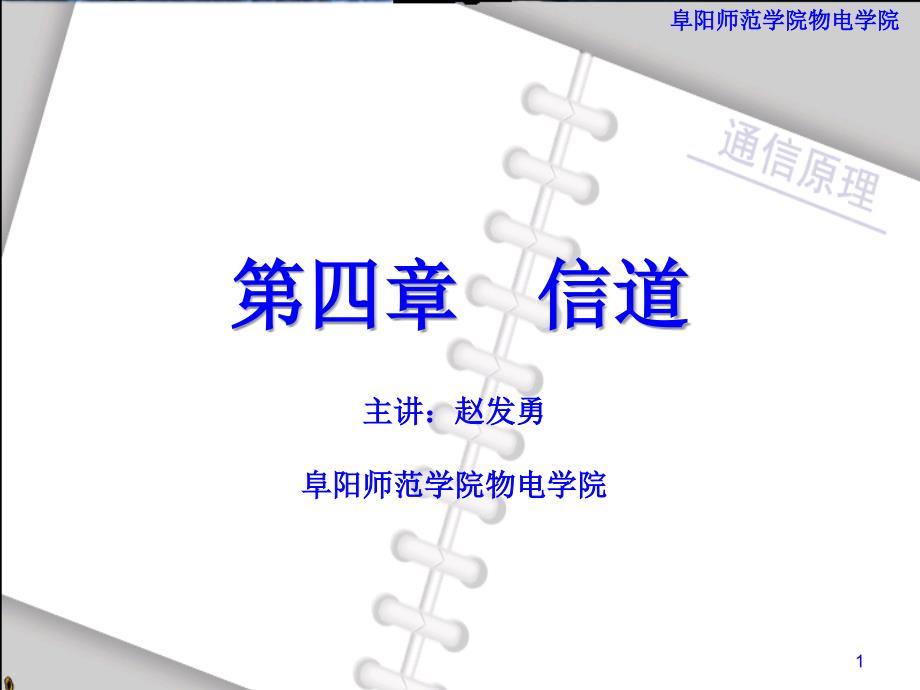 阜阳师范学院物电学院

通信原理

第四章　信道

主讲：赵发勇

阜阳师范学院物电学院

1